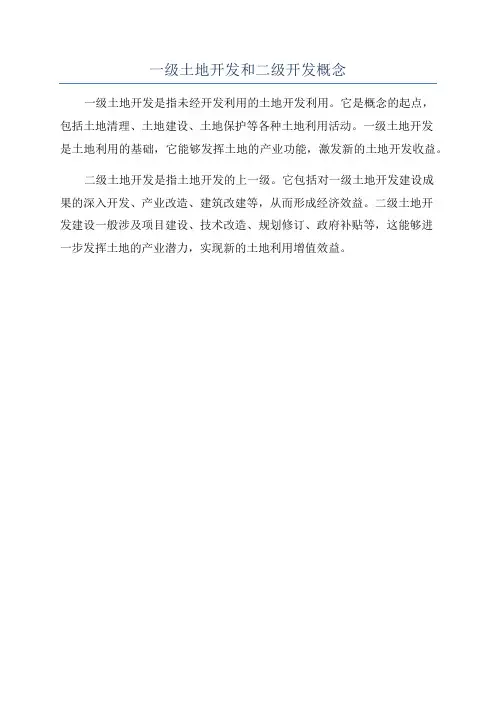 一级土地开发和二级开发概念

一级土地开发是指未经开发利用的土地开发利用。它是概念的起点，包括土地清理、土地建设、土地保护等各种土地利用活动。一级土地开发是土地利用的基础，它能够发挥土地的产业功能，激发新的土地开发收益。

二级土地开发是指土地开发的上一级。它包括对一级土地开发建设成果的深入开发、产业改造、建筑改建等，从而形成经济效益。二级土地开发建设一般涉及项目建设、技术改造、规划修订、政府补贴等，这能够进一步发挥土地的产业潜力，实现新的土地利用增值效益。